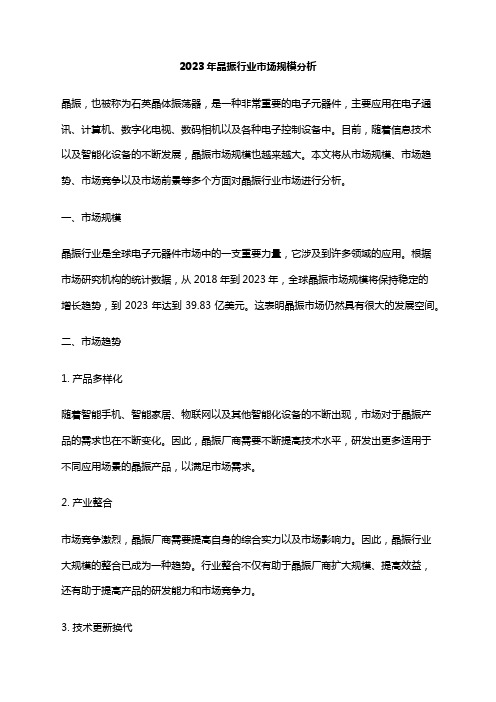 2023年晶振行业市场规模分析

晶振，也被称为石英晶体振荡器，是一种非常重要的电子元器件，主要应用在电子通讯、计算机、数字化电视、数码相机以及各种电子控制设备中。目前，随着信息技术以及智能化设备的不断发展，晶振市场规模也越来越大。本文将从市场规模、市场趋势、市场竞争以及市场前景等多个方面对晶振行业市场进行分析。

一、市场规模

晶振行业是全球电子元器件市场中的一支重要力量，它涉及到许多领域的应用。根据市场研究机构的统计数据，从 2018 年到 2023 年，全球晶振市场规模将保持稳定的增长趋势，到 2023 年达到 39.83 亿美元。这表明晶振市场仍然具有很大的发展空间。

二、市场趋势

1. 产品多样化

随着智能手机、智能家居、物联网以及其他智能化设备的不断出现，市场对于晶振产品的需求也在不断变化。因此，晶振厂商需要不断提高技术水平，研发出更多适用于不同应用场景的晶振产品，以满足市场需求。

2. 产业整合

市场竞争激烈，晶振厂商需要提高自身的综合实力以及市场影响力。因此，晶振行业大规模的整合已成为一种趋势。行业整合不仅有助于晶振厂商扩大规模、提高效益，还有助于提高产品的研发能力和市场竞争力。

3. 技术更新换代